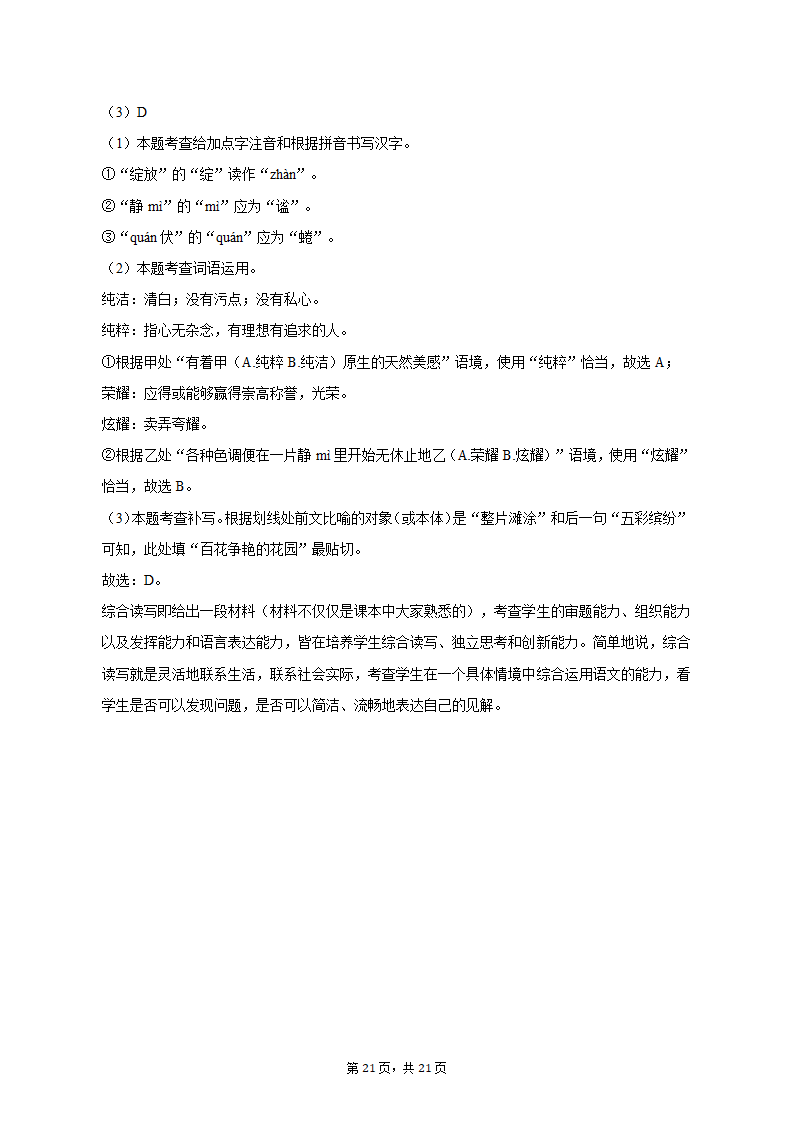 （3）D

（1）本题考查给加点字注音和根据拼音书写汉字。

①“绽放”的“绽”读作“zhàn”。

②“静 mì”的“mì”应为“谧”。

③“quán 伏”的“quán”应为“蜷”。

（2）本题考查词语运用。

纯洁：清白；没有污点；没有私心。

纯粹：指心无杂念，有理想有追求的人。

①根据甲处“有着甲（A.纯粹 B.纯洁）原生的天然美感”语境，使用“纯粹”恰当，故选 A；

荣耀：应得或能够赢得崇高称誉，光荣。

炫耀：卖弄夸耀。

②根据乙处“各种色调便在一片静 mì 里开始无休止地乙（A.荣耀 B.炫耀）”语境，使用“炫耀”恰当，故选 B。

（3）本题考查补写。根据划线处前文比喻的对象（或本体）是“整片滩涂”和后一句“五彩缤纷”可知，此处填“百花争艳的花园”最贴切。

故选：D。

综合读写即给出一段材料（材料不仅仅是课本中大家熟悉的），考查学生的审题能力、组织能力以及发挥能力和语言表达能力，皆在培养学生综合读写、独立思考和创新能力。简单地说，综合读写就是灵活地联系生活，联系社会实际，考查学生在一个具体情境中综合运用语文的能力，看学生是否可以发现问题，是否可以简洁、流畅地表达自己的见解。

第 21 页，共 21 页